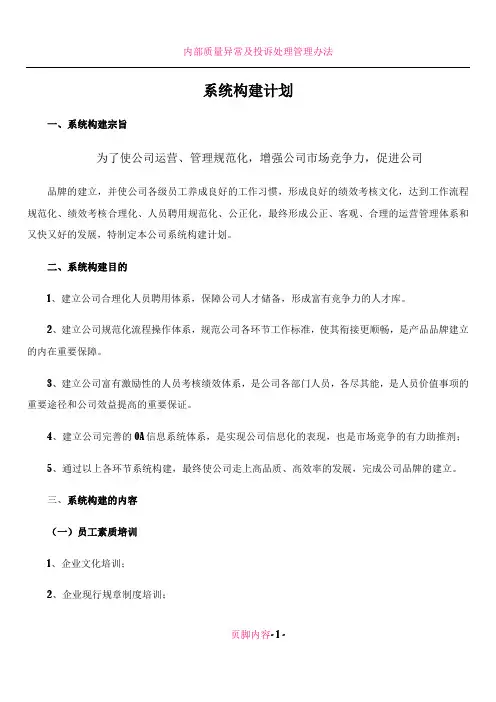 内部质量异常及投诉处理管理办法

系统构建计划

一、系统构建宗旨

为了使公司运营、管理规范化，增强公司市场竞争力，促进公司

品牌的建立，并使公司各级员工养成良好的工作习惯，形成良好的绩效考核文化，达到工作流程规范化、绩效考核合理化、人员聘用规范化、公正化，最终形成公正、客观、合理的运营管理体系和又快又好的发展，特制定本公司系统构建计划。

二、系统构建目的

1、建立公司合理化人员聘用体系，保障公司人才储备，形成富有竞争力的人才库。

2、建立公司规范化流程操作体系，规范公司各环节工作标准，使其衔接更顺畅，是产品品牌建立的内在重要保障。

3、建立公司富有激励性的人员考核绩效体系，是公司各部门人员，各尽其能，是人员价值事项的重要途径和公司效益提高的重要保证。

4、建立公司完善的OA信息系统体系，是实现公司信息化的表现，也是市场竞争的有力助推剂；

5、通过以上各环节系统构建，最终使公司走上高品质、高效率的发展，完成公司品牌的建立。

三、系统构建的内容

（一）员工素质培训

1、企业文化培训；

2、企业现行规章制度培训；

页脚内容-1-